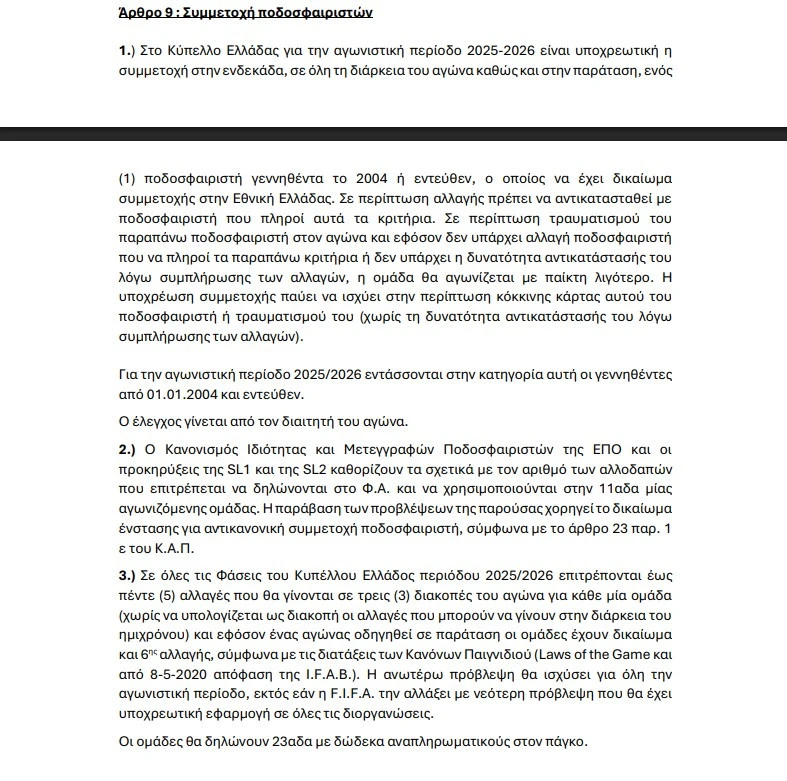 Άρθρο 9 : Συμμετοχή ποδοσφαιριστών

1.) Στο Κύπελλο Ελλάδας για την αγωνιστική περίοδο 2025-2026 είναι υποχρεωτική η συμμετοχή στην ενδεκάδα, σε όλη τη διάρκεια του αγώνα καθώς και στην παράταση, ενός

(1) ποδοσφαιριστή γεννηθέντα το 2004 ή εντεύθεν, ο οποίος να έχει δικαίωμα συμμετοχής στην Εθνική Ελλάδας. Σε περίπτωση αλλαγής πρέπει να αντικατασταθεί με ποδοσφαιριστή που πληροί αυτά τα κριτήρια. Σε περίπτωση τραυματισμού του παραπάνω ποδοσφαιριστή στον αγώνα και εφόσον δεν υπάρχει αλλαγή ποδοσφαιριστή που να πληροί τα παραπάνω κριτήρια ή δεν υπάρχει η δυνατότητα αντικατάστασής του λόγω συμπλήρωσης των αλλαγών, η ομάδα θα αγωνίζεται με παίκτη λιγότερο. Η υποχρέωση συμμετοχής παύει να ισχύει στην περίπτωση κόκκινης κάρτας αυτού του ποδοσφαιριστή ή τραυματισμού του (χωρίς τη δυνατότητα αντικατάστασής του λόγω συμπλήρωσης των αλλαγών).

Για την αγωνιστική περίοδο 2025/2026 εντάσσονται στην κατηγορία αυτή οι γεννηθέντες από 01.01.2004 και εντεύθεν.

Ο έλεγχος γίνεται από τον διαιτητή του αγώνα.

2.) Ο Κανονισμός Ιδιότητας και Μετεγγραφών Ποδοσφαιριστών της ΕΠΟ και οι προκηρύξεις της SL1 και της SL2 καθορίζουν τα σχετικά με τον αριθμό των αλλοδαπών που επιτρέπεται να δηλώνονται στο Φ.Α. και να χρησιμοποιούνται στην 11αδα μίας αγωνιζόμενης ομάδας. Η παράβαση των προβλέψεων της παρούσας χορηγεί το δικαίωμα ένστασης για αντικανονική συμμετοχή ποδοσφαιριστή, σύμφωνα με το άρθρο 23 παρ. 1 ε του Κ.Α.Π.

3.) Σε όλες τις Φάσεις του Κυπέλλου Ελλάδος περιόδου 2025/2026 επιτρέπονται έως πέντε (5) αλλαγές που θα γίνονται σε τρεις (3) διακοπές του αγώνα για κάθε μία ομάδα (χωρίς να υπολογίζεται ως διακοπή οι αλλαγές που μπορούν να γίνουν στην διάρκεια του ημιχρόνου) και εφόσον ένας αγώνας οδηγηθεί σε παράταση οι ομάδες έχουν δικαίωμα και 6$^{ης}$ αλλαγής, σύμφωνα με τις διατάξεις των Κανόνων Παιγνιδιού (Laws of the Game και από 8-5-2020 απόφαση της I.F.A.B.). Η ανωτέρω πρόβλεψη θα ισχύσει για όλη την αγωνιστική περίοδο, εκτός εάν η F.I.F.A. την αλλάξει με νεότερη πρόβλεψη που θα έχει υποχρεωτική εφαρμογή σε όλες τις διοργανώσεις.

Οι ομάδες θα δηλώνουν 23αδα με δώδεκα αναπληρωματικούς στον πάγκο.